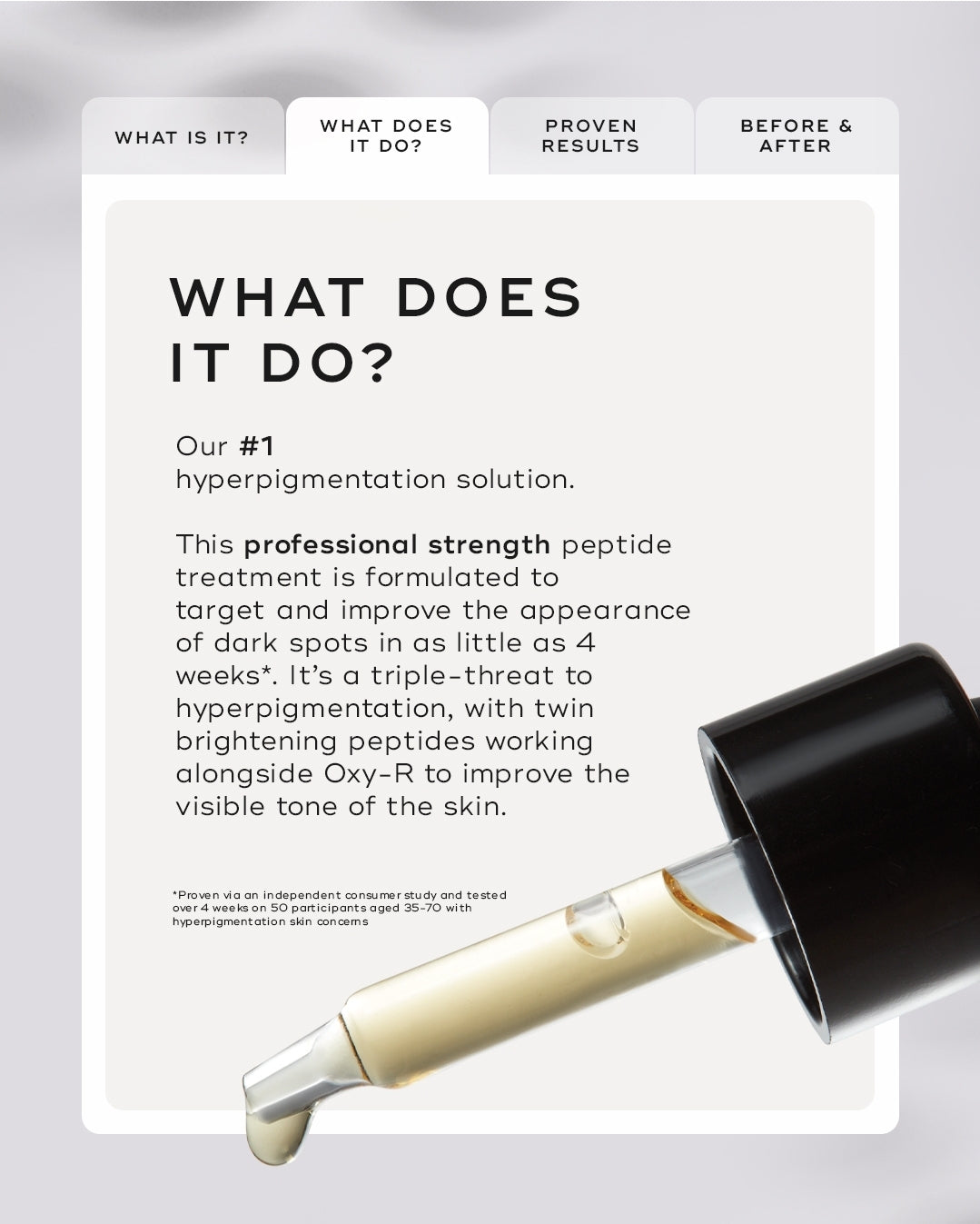 WHAT IS IT?

WHAT DOES IT DO?

PROVEN RESULTS

BEFORE & AFTER

WHAT DOES IT DO?

Our #1 hyperpigmentation solution.

This professional strength peptide treatment is formulated to target and improve the appearance of dark spots in as little as 4 weeks*. It's a triple-threat to hyperpigmentation, with twin brightening peptides working alongside Oxy-R to improve the visible tone of the skin.

*Proven via an independent consumer study and tested over 4 weeks on 50 participants aged 35-70 with hyperpigmentation skin concerns